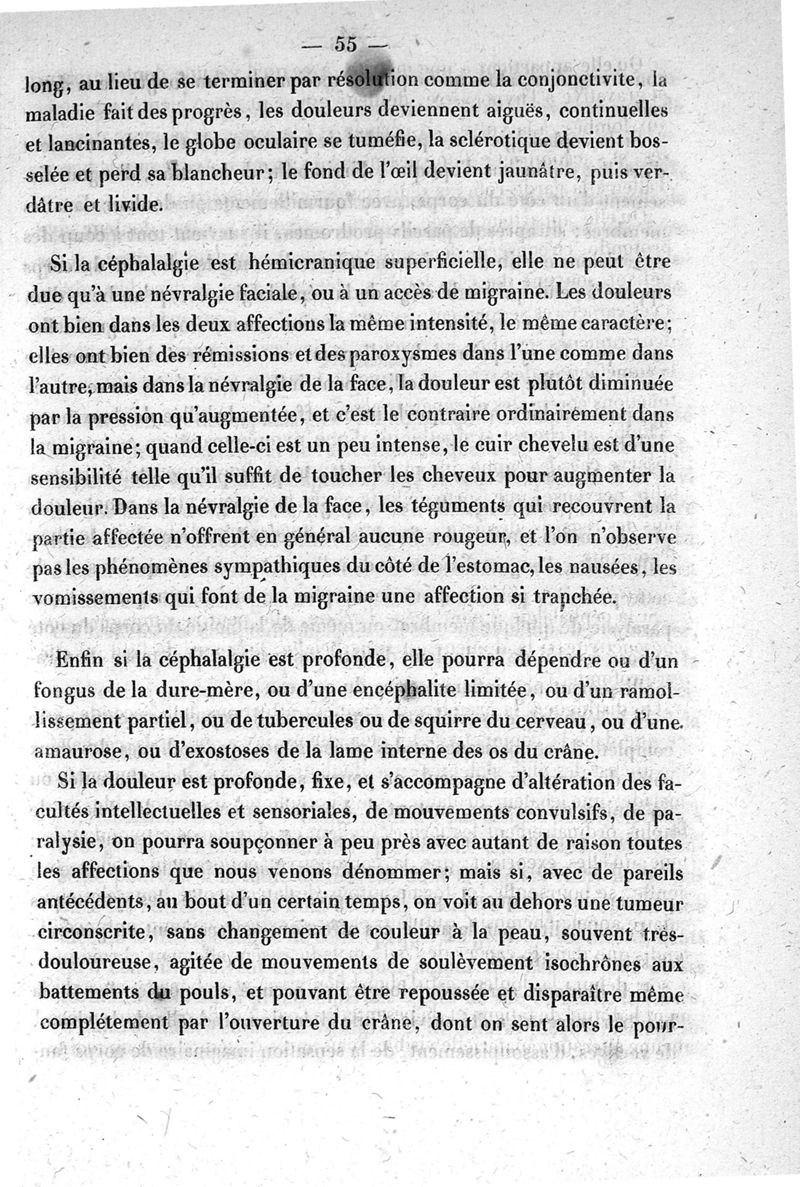 — 55 —

long, au lieu de se terminer par résolution comme la conjonctivite, la maladie fait des progrès, les douleurs deviennent aiguës, continuelles et lancinantes, le globe oculaire se tuméfie, la sclérotique devient bosselée et perd sa blancheur; le fond de l'œil devient jaunâtre, puis verdâtre et livide.

Si la céphalalgie est hémicranique superficielle, elle ne peut être due qu'à une névralgie faciale, ou à un accès de migraine. Les douleurs ont bien dans les deux affections la même intensité, le même caractère; elles ont bien des rémissions et des paroxysmes dans l'une comme dans l'autre, mais dans la névralgie de la face, la douleur est plutôt diminuée par la pression qu'augmentée, et c'est le contraire ordinairement dans la migraine; quand celle-ci est un peu intense, le cuir chevelu est d'une sensibilité telle qu'il suffit de toucher les cheveux pour augmenter la douleur. Dans la névralgie de la face, les téguments qui recouvrent la partie affectée n'offrent en général aucune rougeur, et l'on n'observe pas les phénomènes sympathiques du côté de l'estomac, les nausées, les vomissements qui font de la migraine une affection si tranchée.

Enfin si la céphalalgie est profonde, elle pourra dépendre ou d'un fongus de la dure-mère, ou d'une encéphalite limitée, ou d'un ramollissement partiel, ou de tubercules ou de squirre du cerveau, ou d'une amaurose, ou d'exostoses de la lame interne des os du crâne.

Si la douleur est profonde, fixe, et s'accompagne d'altération des facultés intellectuelles et sensoriales, de mouvements convulsifs, de paralysie, on pourra soupçonner à peu près avec autant de raison toutes les affections que nous venons dénommer; mais si, avec de pareils antécédents, au bout d'un certain temps, on voit au dehors une tumeur circonscrite, sans changement de couleur à la peau, souvent très-douloureuse, agitée de mouvements de soulèvement isochrônes aux battements du pouls, et pouvant être repoussée et disparaître même complétement par l'ouverture du crâne, dont on sent alors le pour-